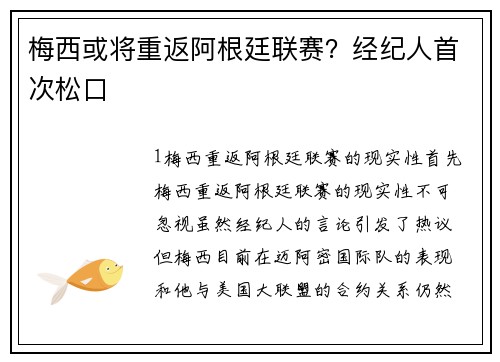 梅西或将重返阿根廷联赛？经纪人首次松口

1梅西重返阿根廷联赛的现实性首先梅西重返阿根廷联赛的现实性不可忽视虽然经纪人的言论引发了热议但梅西目前在迈阿密国际队的表现和他与美国大联盟的合约关系仍然